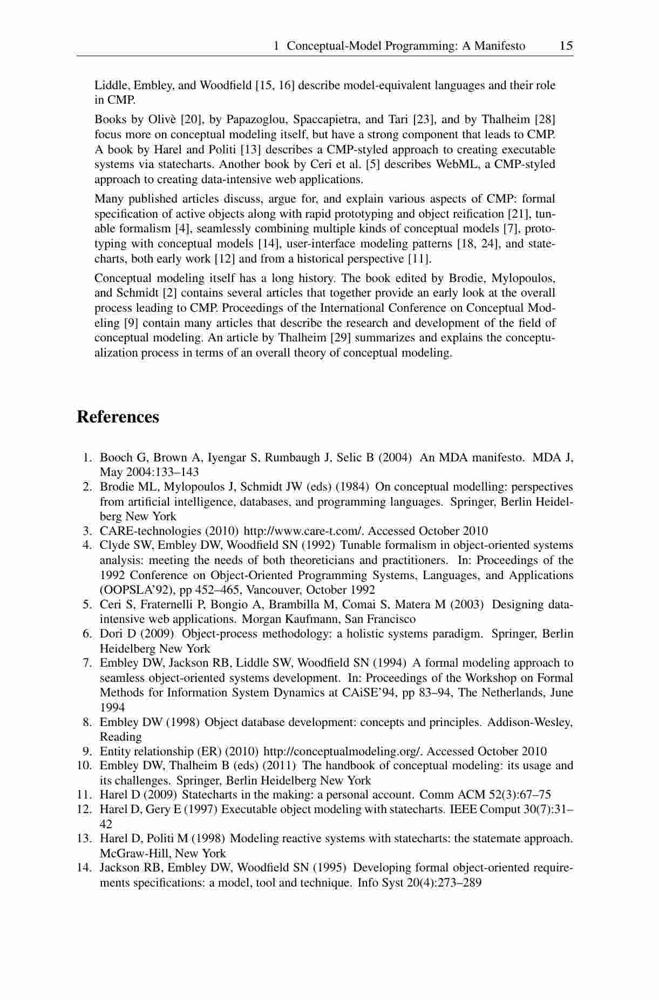 1 Conceptual-Model Programming: A Manifesto 15

Liddle, Embley, and Woodfield [15, 16] describe model-equivalent languages and their role in CMP.

Books by Olivè [20], by Papazoglou, Spaccapietra, and Tari [23], and by Thalheim [28] focus more on conceptual modeling itself, but have a strong component that leads to CMP. A book by Harel and Politi [13] describes a CMP-styled approach to creating executable systems via statecharts. Another book by Ceri et al. [5] describes WebML, a CMP-styled approach to creating data-intensive web applications.

Many published articles discuss, argue for, and explain various aspects of CMP: formal specification of active objects along with rapid prototyping and object reification [21], tunable formalism [4], seamlessly combining multiple kinds of conceptual models [7], prototyping with conceptual models [14], user-interface modeling patterns [18, 24], and statecharts, both early work [12] and from a historical perspective [11].

Conceptual modeling itself has a long history. The book edited by Brodie, Mylopoulos, and Schmidt [2] contains several articles that together provide an early look at the overall process leading to CMP. Proceedings of the International Conference on Conceptual Modeling [9] contain many articles that describe the research and development of the field of conceptual modeling. An article by Thalheim [29] summarizes and explains the conceptualization process in terms of an overall theory of conceptual modeling.

References

1. Booch G, Brown A, Iyengar S, Rumbaugh J, Selic B (2004) An MDA manifesto. MDA J, May 2004:133–143
2. Brodie ML, Mylopoulos J, Schmidt JW (eds) (1984) On conceptual modelling: perspectives from artificial intelligence, databases, and programming languages. Springer, Berlin Heidelberg New York
3. CARE-technologies (2010) http://www.care-t.com/. Accessed October 2010
4. Clyde SW, Embley DW, Woodfield SN (1992) Tunable formalism in object-oriented systems analysis: meeting the needs of both theoreticians and practitioners. In: Proceedings of the 1992 Conference on Object-Oriented Programming Systems, Languages, and Applications (OOPSLA'92), pp 452–465, Vancouver, October 1992
5. Ceri S, Fraternelli P, Bongio A, Brambilla M, Comai S, Matera M (2003) Designing data-intensive web applications. Morgan Kaufmann, San Francisco
6. Dori D (2009) Object-process methodology: a holistic systems paradigm. Springer, Berlin Heidelberg New York
7. Embley DW, Jackson RB, Liddle SW, Woodfield SN (1994) A formal modeling approach to seamless object-oriented systems development. In: Proceedings of the Workshop on Formal Methods for Information System Dynamics at CAiSE'94, pp 83–94, The Netherlands, June 1994
8. Embley DW (1998) Object database development: concepts and principles. Addison-Wesley, Reading
9. Entity relationship (ER) (2010) http://conceptualmodeling.org/. Accessed October 2010
10. Embley DW, Thalheim B (eds) (2011) The handbook of conceptual modeling: its usage and its challenges. Springer, Berlin Heidelberg New York
11. Harel D (2009) Statecharts in the making: a personal account. Comm ACM 52(3):67–75
12. Harel D, Gery E (1997) Executable object modeling with statecharts. IEEE Comput 30(7):31–42
13. Harel D, Politi M (1998) Modeling reactive systems with statecharts: the statemate approach. McGraw-Hill, New York
14. Jackson RB, Embley DW, Woodfield SN (1995) Developing formal object-oriented requirements specifications: a model, tool and technique. Info Syst 20(4):273–289